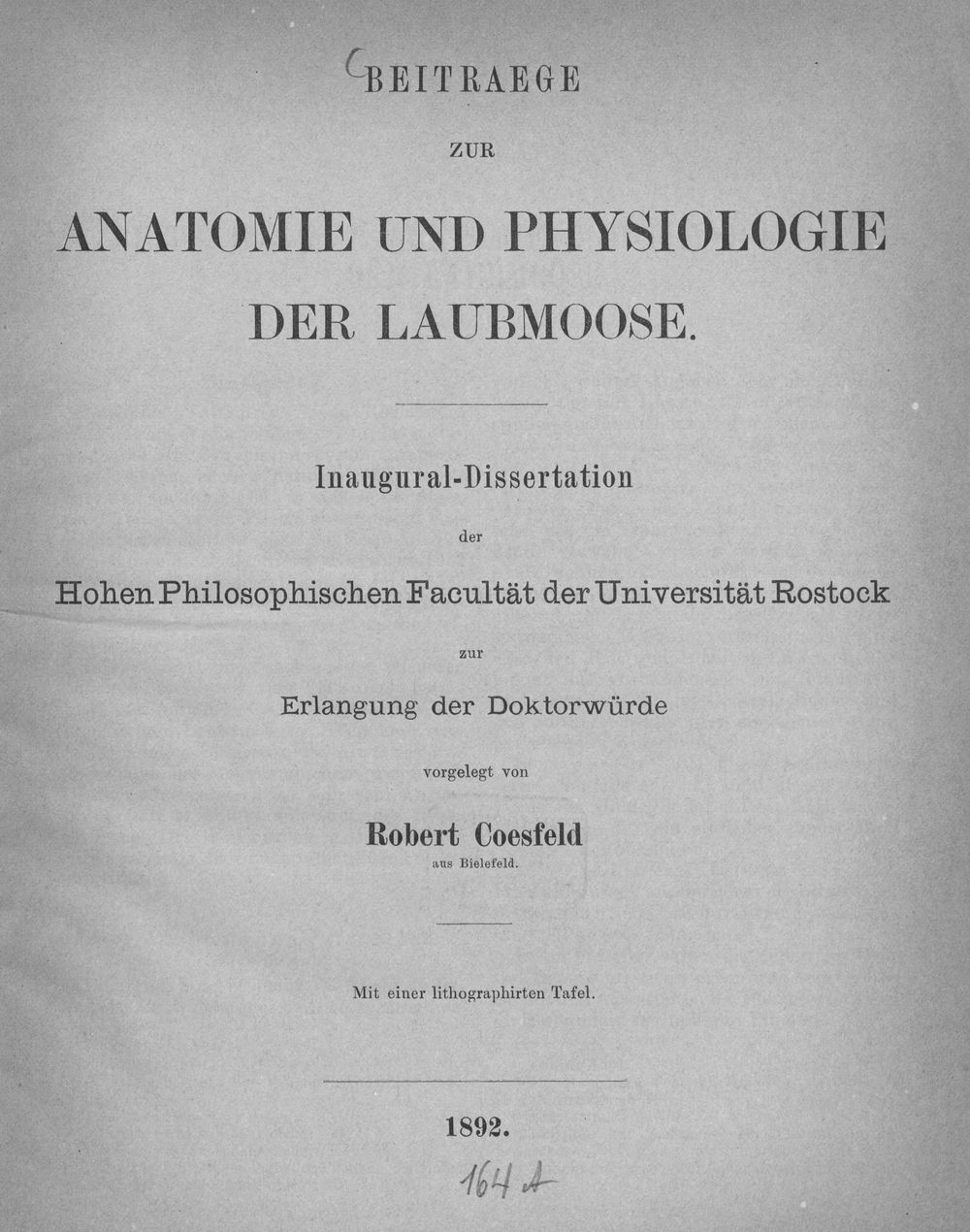 BEITRAEGE

ZUR

ANATOMIE UND PHYSIOLOGIE DER LAUBMOOSE.

Inaugural-Dissertation

der

Hohen Philosophischen Facultät der Universität Rostock

zur

Erlangung der Doktorwürde

vorgelegt von

Robert Coesfeld

aus Bielefeld.

Mit einer lithographirten Tafel.

1892.

164 A